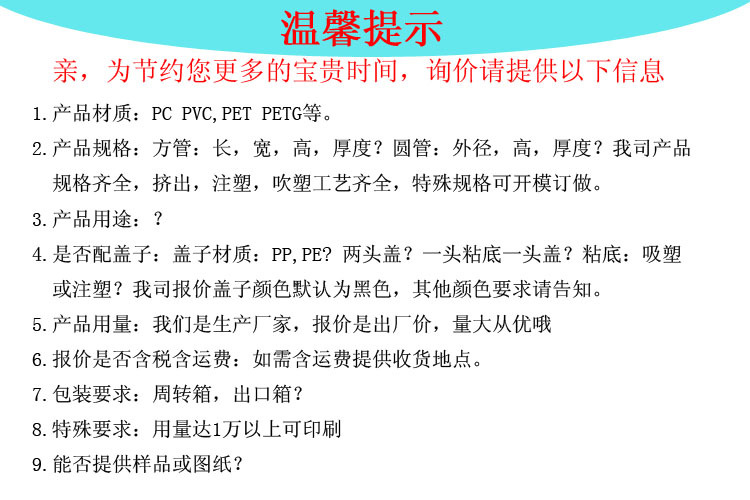 温馨提示

亲，为节约您更多的宝贵时间，询价请提供以下信息

1.产品材质：PC PVC,PET PETG等。

2.产品规格：方管：长，宽，高，厚度？圆管：外径，高，厚度？我司产品规格齐全，挤出，注塑，吹塑工艺齐全，特殊规格可开模订做。

3.产品用途：？

4.是否配盖子：盖子材质：PP,PE？两头盖？一头粘底一头盖？粘底：吸塑或注塑？我司报价盖子颜色默认为黑色，其他颜色要求请告知。

5.产品用量：我们是生产厂家，报价是出厂价，量大从优哦

6.报价是否含税含运费：如需含运费提供收货地点。

7.包装要求：周转箱，出口箱？

8.特殊要求：用量达1万以上可印刷

9.能否提供样品或图纸？